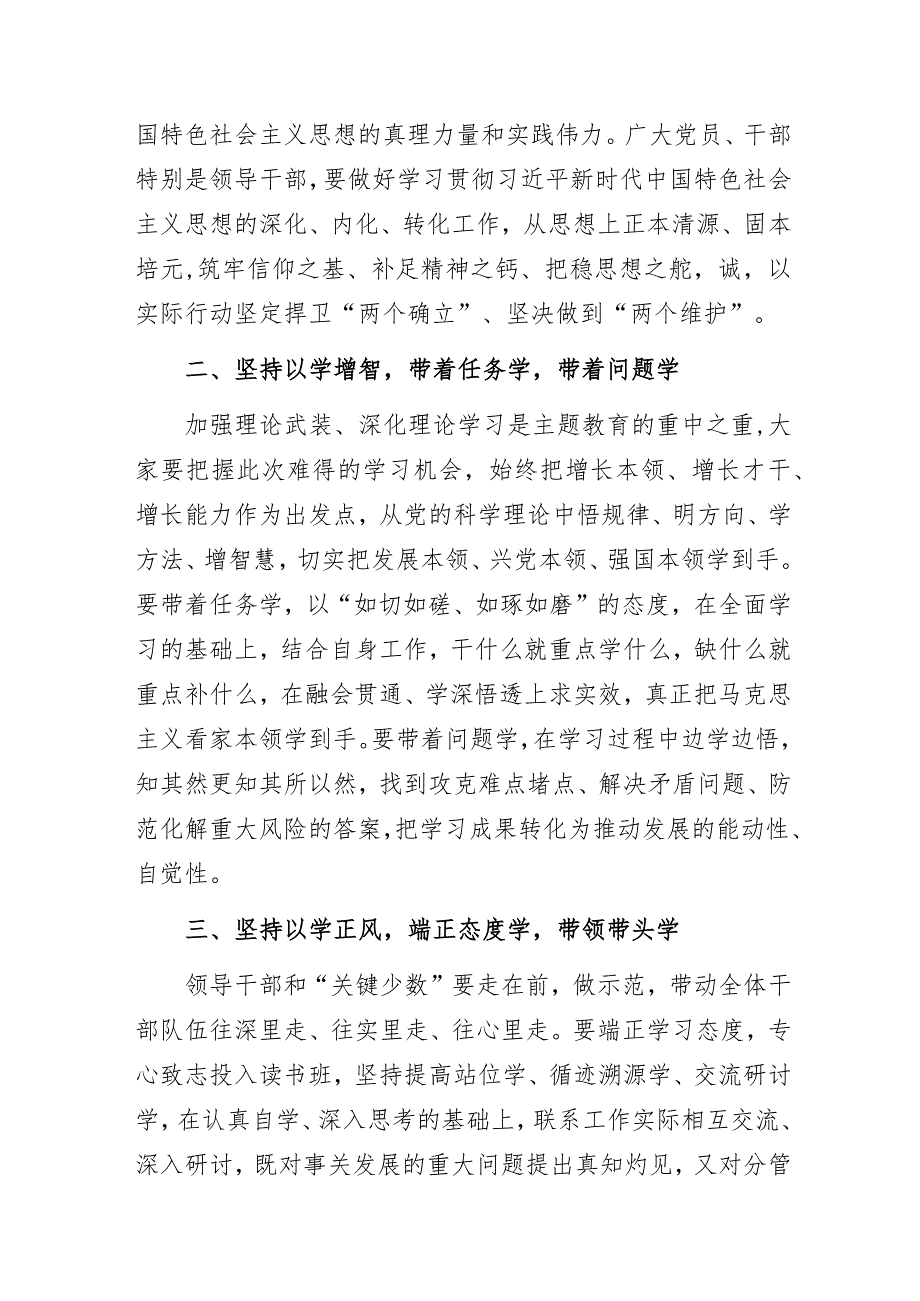 国特色社会主义思想的真理力量和实践伟力。广大党员、干部特别是领导干部，要做好学习贯彻习近平新时代中国特色社会主义思想的深化、内化、转化工作，从思想上正本清源、固本培元，筑牢信仰之基、补足精神之钙、把稳思想之舵，诚，以实际行动坚定捍卫“两个确立”、坚决做到“两个维护”。

二、坚持以学增智，带着任务学，带着问题学

加强理论武装、深化理论学习是主题教育的重中之重，大家要把握此次难得的学习机会，始终把增长本领、增长才干、增长能力作为出发点，从党的科学理论中悟规律、明方向、学方法、增智慧，切实把发展本领、兴党本领、强国本领学到手。要带着任务学，以“如切如磋、如琢如磨”的态度，在全面学习的基础上，结合自身工作，干什么就重点学什么，缺什么就重点补什么，在融会贯通、学深悟透上求实效，真正把马克思主义看家本领学到手。要带着问题学，在学习过程中边学边悟，知其然更知其所以然，找到攻克难点堵点、解决矛盾问题、防范化解重大风险的答案，把学习成果转化为推动发展的能动性、自觉性。

三、坚持以学正风，端正态度学，带领带头学

领导干部和“关键少数”要走在前，做示范，带动全体干部队伍往深里走、往实里走、往心里走。要端正学习态度，专心致志投入读书班，坚持提高站位学、循迹溯源学、交流研讨学，在认真自学、深入思考的基础上，联系工作实际相互交流、深入研讨，既对事关发展的重大问题提出真知灼见，又对分管